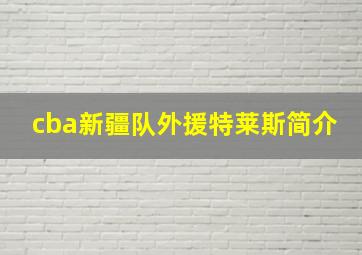 cba新疆队外援特莱斯简介